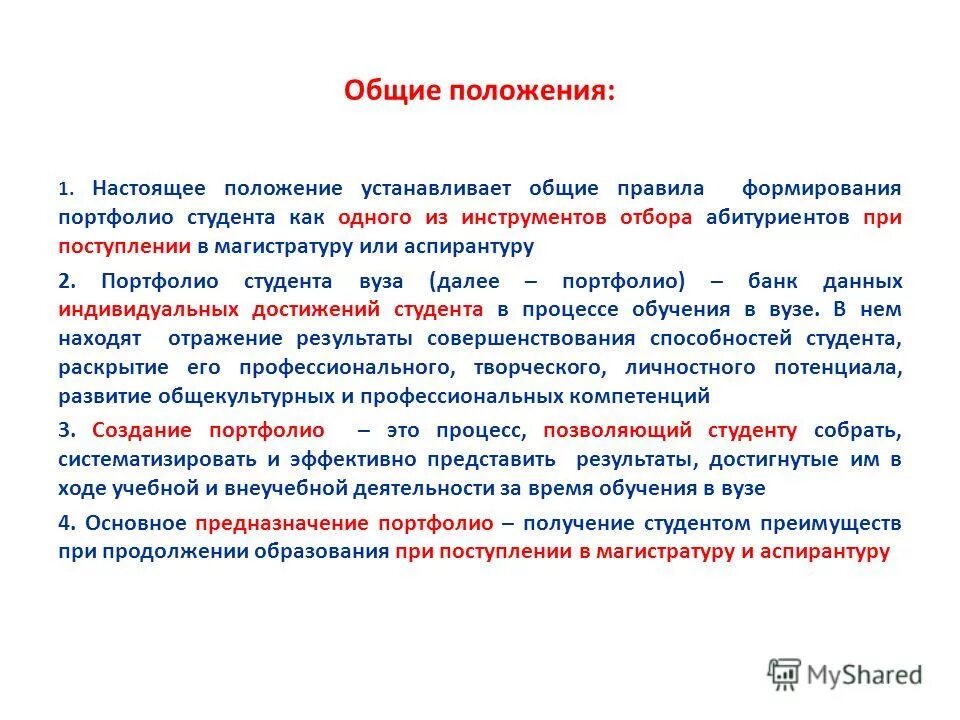 Общие положения:

1. Настоящее положение устанавливает общие правила формирования портфолио студента как одного из инструментов отбора абитуриентов при поступлении в магистратуру или аспирантуру

2. Портфолио студента вуза (далее – портфолио) – банк данных индивидуальных достижений студента в процессе обучения в вузе. В нем находят отражение результаты совершенствования способностей студента, раскрытие его профессионального, творческого, личностного потенциала, развитие общекультурных и профессиональных компетенций

3. Создание портфолио – это процесс, позволяющий студенту собрать, систематизировать и эффективно представить результаты, достигнутые им в ходе учебной и внеучебной деятельности за время обучения в вузе

4. Основное предназначение портфолио – получение студентом преимуществ при продолжении образования при поступлении в магистратуру и аспирантуру

MyShared